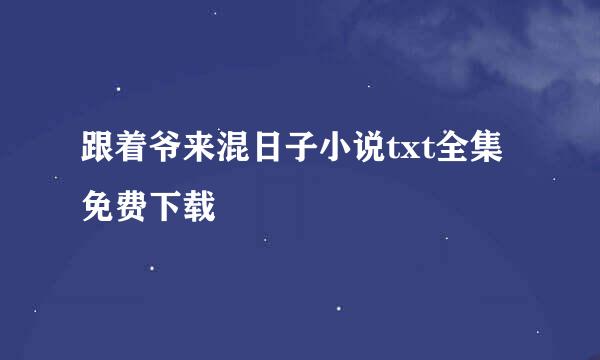 跟着爷来混日子小说txt全集免费下载